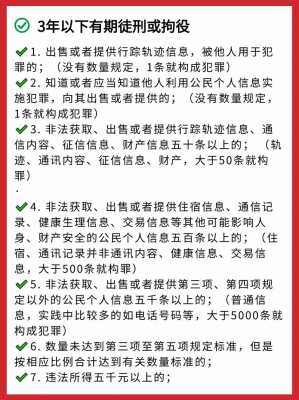 3年以下有期徒刑或拘役

1. 出售或者提供行踪轨迹信息，被他人用于犯罪的；（没有数量规定，1条就构成犯罪）

2. 知道或者应当知道他人利用公民个人信息实施犯罪，向其出售或者提供的；（没有数量规定，1条就构成犯罪）

3. 非法获取、出售或者提供行踪轨迹信息、通信内容、征信信息、财产信息五十条以上的；（轨迹、通讯内容、征信信息、财产，大于50条就构罪）

.

4. 非法获取、出售或者提供住宿信息、通信记录、健康生理信息、交易信息等其他可能影响人身、财产安全的公民个人信息五百条以上的；（住宿、通讯记录并非通讯内容、健康信息、交易信息，大于500条就构罪）

5. 非法获取、出售或者提供第三项、第四项规定以外的公民个人信息五千条以上的；（普通信息，实践中比较多的如电话号码等，大于5000条就构成犯罪）

6. 数量未达到第三项至第五项规定标准，但是按相应比例合计达到有关数量标准的；

7. 违法所得五千元以上的；